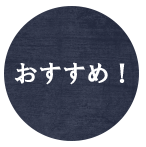 おすすめ！